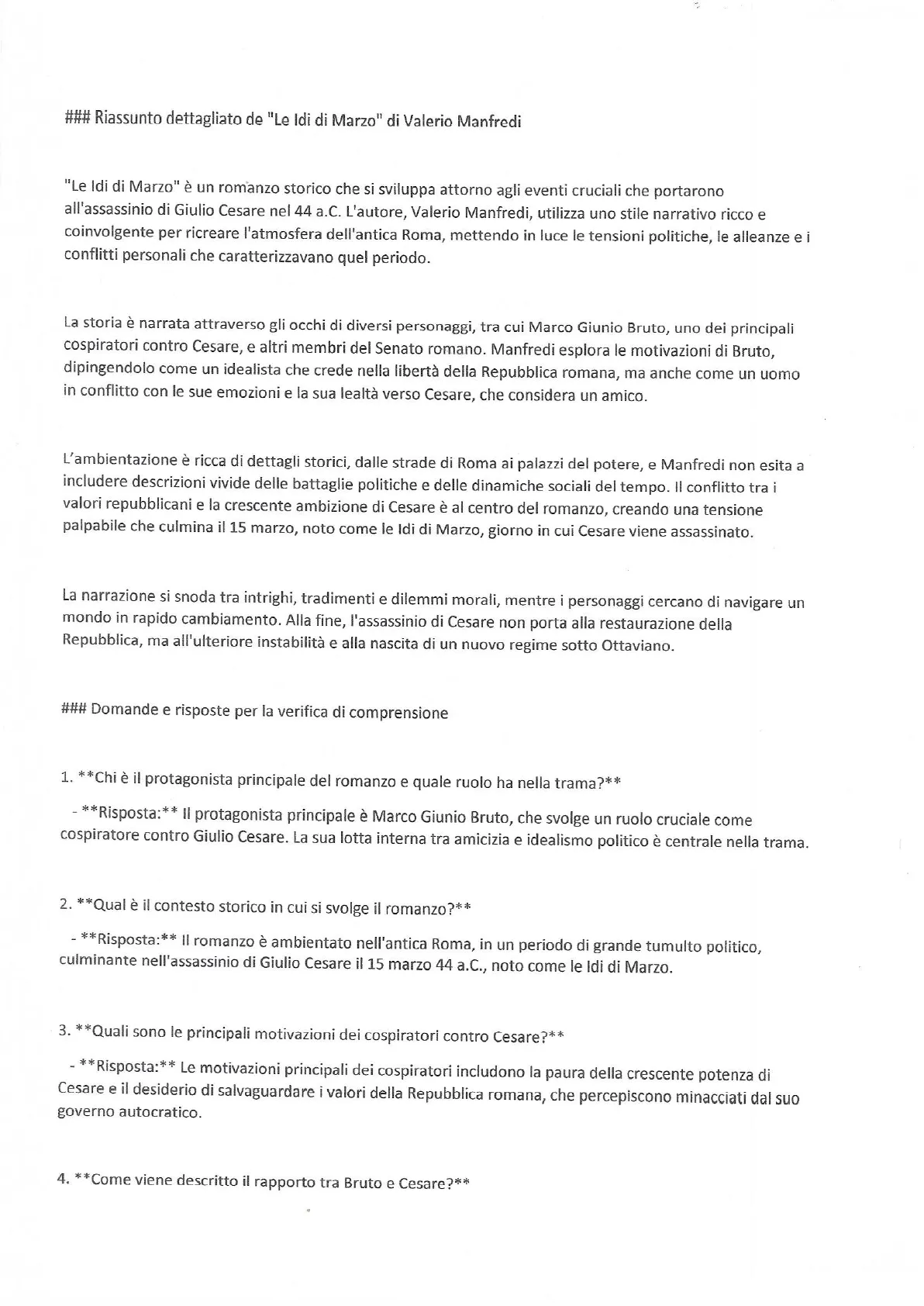 ### Riassunto dettagliato de "Le Idi di Marzo" di Valerio Manfredi

"Le Idi di Marzo" è un romanzo storico che si sviluppa attorno agli eventi cruciali che portarono all'assassinio di Giulio Cesare nel 44 a.C. L'autore, Valerio Manfredi, utilizza uno stile narrativo ricco e coinvolgente per ricreare l'atmosfera dell'antica Roma, mettendo in luce le tensioni politiche, le alleanze e i conflitti personali che caratterizzavano quel periodo.

La storia è narrata attraverso gli occhi di diversi personaggi, tra cui Marco Giunio Bruto, uno dei principali cospiratori contro Cesare, e altri membri del Senato romano. Manfredi esplora le motivazioni di Bruto, dipingendolo come un idealista che crede nella libertà della Repubblica romana, ma anche come un uomo in conflitto con le sue emozioni e la sua lealtà verso Cesare, che considera un amico.

L'ambientazione è ricca di dettagli storici, dalle strade di Roma ai palazzi del potere, e Manfredi non esita a includere descrizioni vivide delle battaglie politiche e delle dinamiche sociali del tempo. Il conflitto tra i valori repubblicani e la crescente ambizione di Cesare è al centro del romanzo, creando una tensione palpabile che culmina il 15 marzo, noto come le Idi di Marzo, giorno in cui Cesare viene assassinato.

La narrazione si snoda tra intrighi, tradimenti e dilemmi morali, mentre i personaggi cercano di navigare un mondo in rapido cambiamento. Alla fine, l'assassinio di Cesare non porta alla restaurazione della Repubblica, ma all'ulteriore instabilità e alla nascita di un nuovo regime sotto Ottaviano.

### Domande e risposte per la verifica di comprensione

1. **Chi è il protagonista principale del romanzo e quale ruolo ha nella trama?**

- **Risposta:** Il protagonista principale è Marco Giunio Bruto, che svolge un ruolo cruciale come cospiratore contro Giulio Cesare. La sua lotta interna tra amicizia e idealismo politico è centrale nella trama.

2. **Qual è il contesto storico in cui si svolge il romanzo?**

- **Risposta:** Il romanzo è ambientato nell'antica Roma, in un periodo di grande tumulto politico, culminante nell'assassinio di Giulio Cesare il 15 marzo 44 a.C., noto come le Idi di Marzo.

3. **Quali sono le principali motivazioni dei cospiratori contro Cesare?**

- **Risposta:** Le motivazioni principali dei cospiratori includono la paura della crescente potenza di Cesare e il desiderio di salvaguardare i valori della Repubblica romana, che percepiscono minacciati dal suo governo autocratico.

4. **Come viene descritto il rapporto tra Bruto e Cesare?**